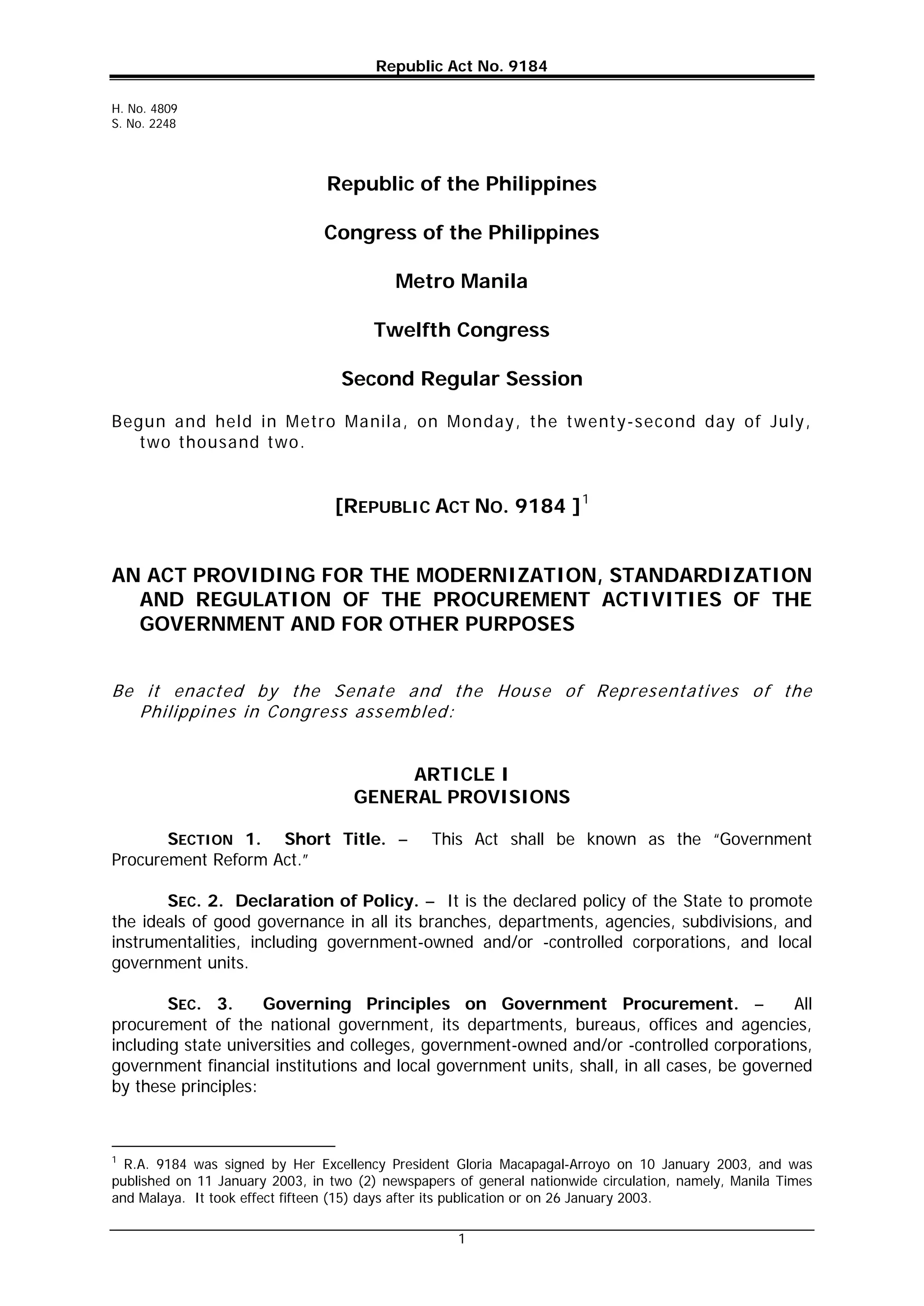 Republic Act No. 9184

H. No. 4809
S. No. 2248

Republic of the Philippines

Congress of the Philippines

Metro Manila

Twelfth Congress

Second Regular Session

Begun and held in Metro Manila, on Monday, the twenty-second day of July, two thousand two.

[REPUBLIC ACT NO. 9184 ]$^1$

AN ACT PROVIDING FOR THE MODERNIZATION, STANDARDIZATION AND REGULATION OF THE PROCUREMENT ACTIVITIES OF THE GOVERNMENT AND FOR OTHER PURPOSES

Be it enacted by the Senate and the House of Representatives of the Philippines in Congress assembled:

ARTICLE I
GENERAL PROVISIONS

SECTION 1. Short Title. – This Act shall be known as the "Government Procurement Reform Act."

SEC. 2. Declaration of Policy. – It is the declared policy of the State to promote the ideals of good governance in all its branches, departments, agencies, subdivisions, and instrumentalities, including government-owned and/or -controlled corporations, and local government units.

SEC. 3. Governing Principles on Government Procurement. – All procurement of the national government, its departments, bureaus, offices and agencies, including state universities and colleges, government-owned and/or -controlled corporations, government financial institutions and local government units, shall, in all cases, be governed by these principles:

$^1$ R.A. 9184 was signed by Her Excellency President Gloria Macapagal-Arroyo on 10 January 2003, and was published on 11 January 2003, in two (2) newspapers of general nationwide circulation, namely, Manila Times and Malaya. It took effect fifteen (15) days after its publication or on 26 January 2003.

1